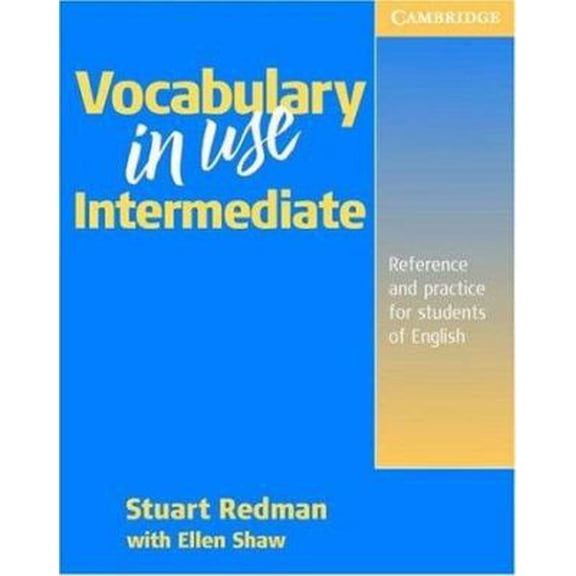 CAMBRIDGE

Vocabulary
in use
Intermediate

Reference and practice for students of English

Stuart Redman
with Ellen Shaw